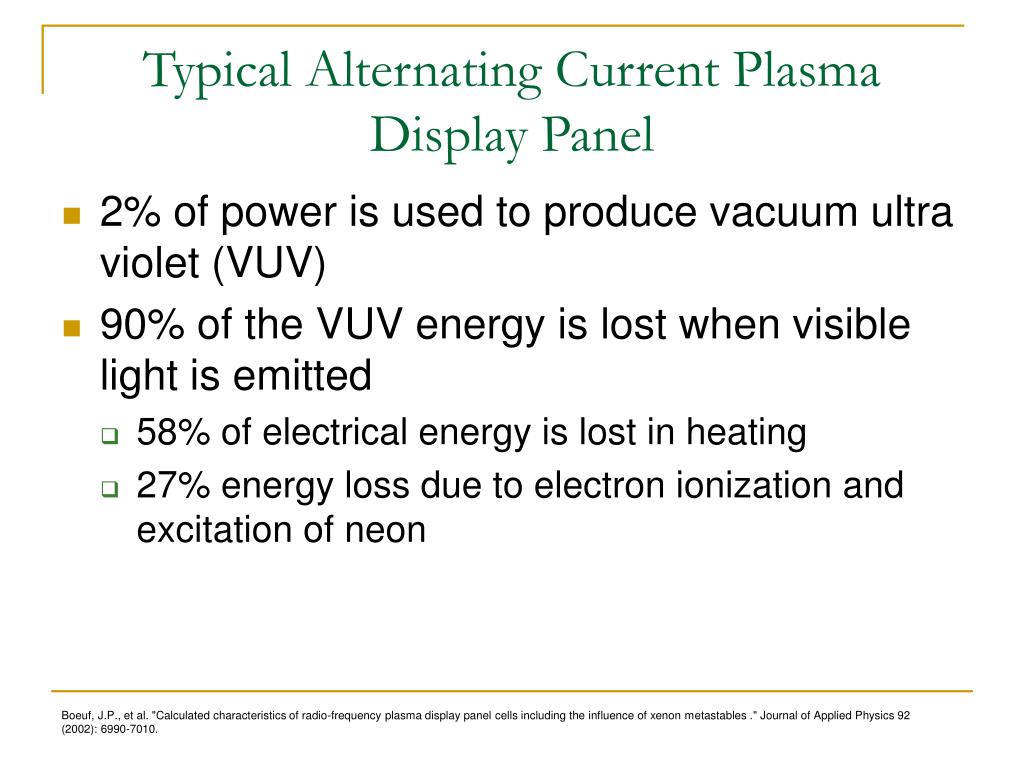 Typical Alternating Current Plasma Display Panel

2% of power is used to produce vacuum ultra violet (VUV)

90% of the VUV energy is lost when visible light is emitted

58% of electrical energy is lost in heating

27% energy loss due to electron ionization and excitation of neon

Boeuf, J.P., et al. "Calculated characteristics of radio-frequency plasma display panel cells including the influence of xenon metastables ." Journal of Applied Physics 92 (2002): 6990-7010.